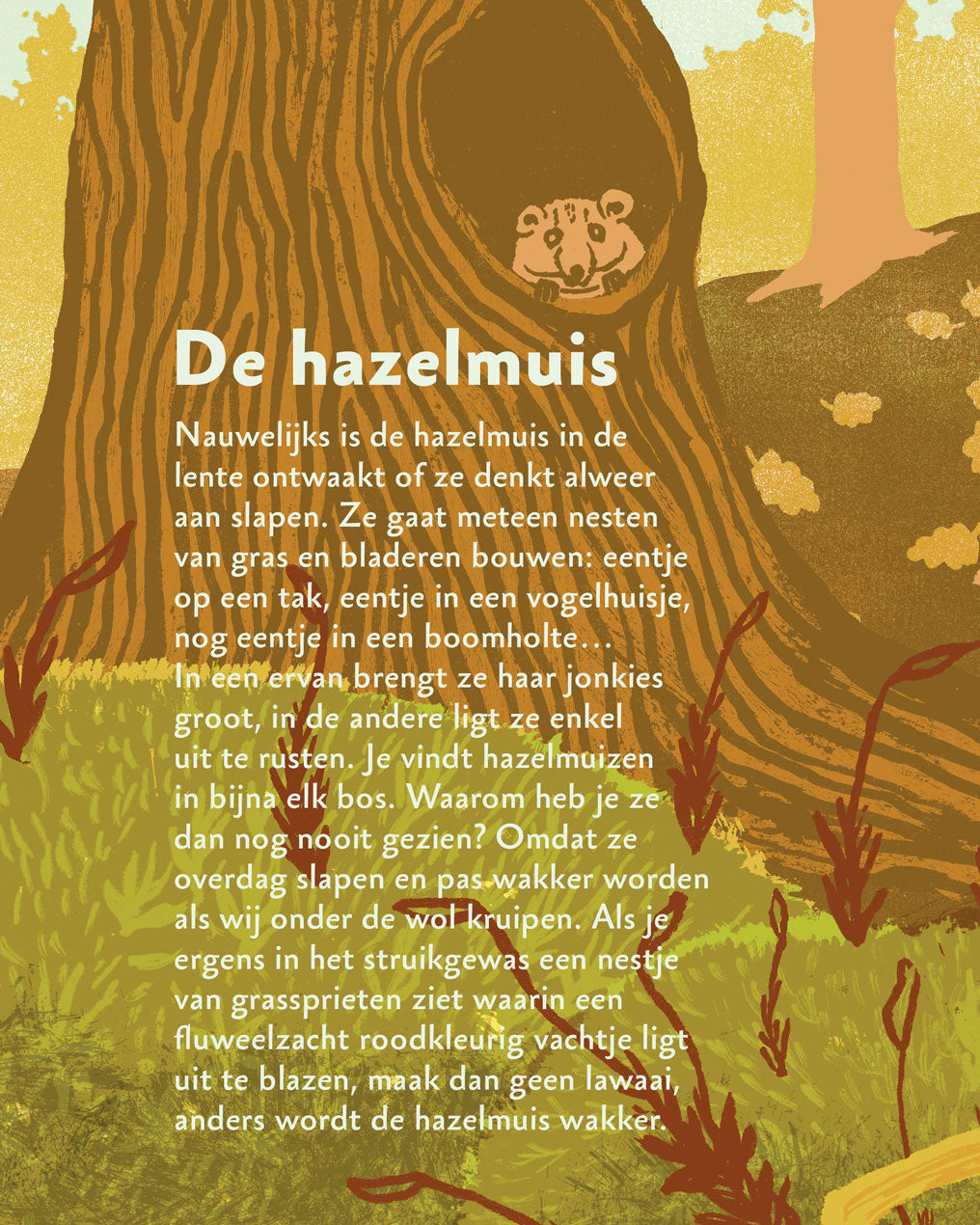 De hazelmuis

Nauwelijks is de hazelmuis in de lente ontwaakt of ze denkt alweer aan slapen. Ze gaat meteen nesten van gras en bladeren bouwen: eentje op een tak, eentje in een vogelhuisje, nog eentje in een boomholte… In een ervan brengt ze haar jonkies groot, in de andere ligt ze enkel uit te rusten. Je vindt hazelmuizen in bijna elk bos. Waarom heb je ze dan nog nooit gezien? Omdat ze overdag slapen en pas wakker worden als wij onder de wol kruipen. Als je ergens in het struikgewas een nestje van grassprieten ziet waarin een fluweelzacht roodkleurig vachtje ligt uit te blazen, maak dan geen lawaai, anders wordt de hazelmuis wakker.